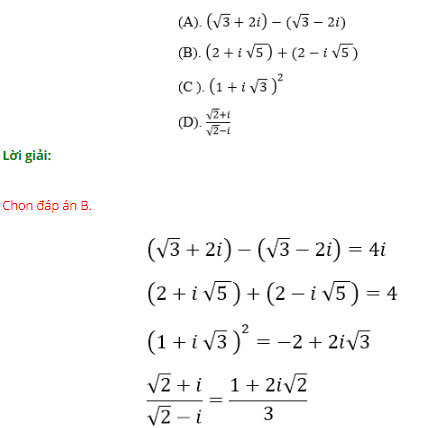 (A). $(\sqrt{3}+2i)-(\sqrt{3}-2i)$

(B). $(2+i\sqrt{5})+(2-i\sqrt{5})$

(C ). $(1+i\sqrt{3})^2$

(D). $\frac{\sqrt{2}+i}{\sqrt{2}-i}$

Lời giải:

Chọn đáp án B.

$(\sqrt{3}+2i)-(\sqrt{3}-2i)=4i$

$(2+i\sqrt{5})+(2-i\sqrt{5})=4$

$(1+i\sqrt{3})^2=-2+2i\sqrt{3}$

$\frac{\sqrt{2}+i}{\sqrt{2}-i}=\frac{1+2i\sqrt{2}}{3}$